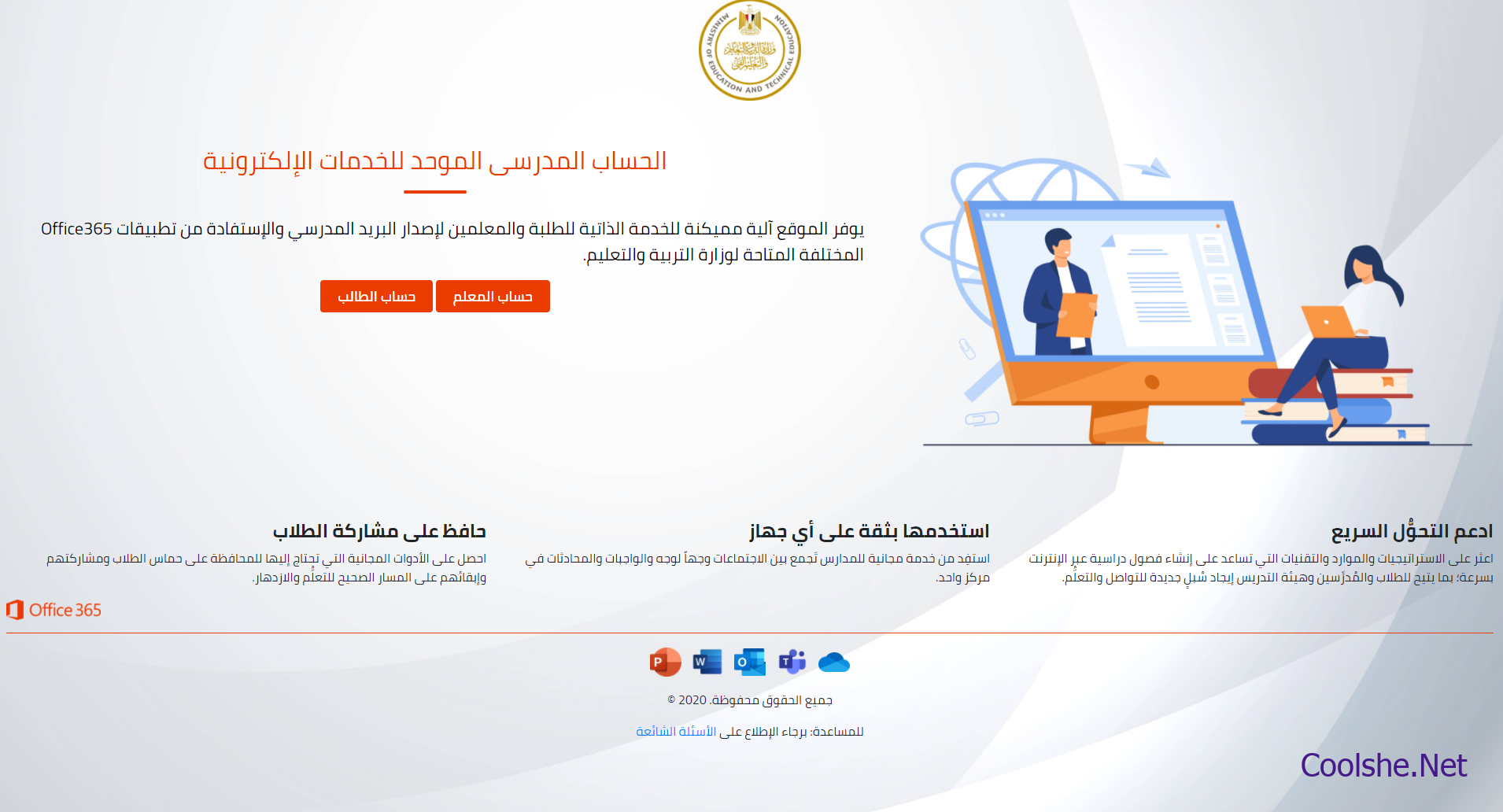 MINISTRY OF EDUCATION AND TECHNICAL EDUCATION
وزارة التربية والتعليم والتعليم الفني

الحساب المدرسى الموحد للخدمات الإلكترونية

يوفر الموقع آلية مميكنة للخدمة الذاتية للطلبة والمعلمين لإصدار البريد المدرسي والإستفادة من تطبيقات Office365 المختلفة المتاحة لوزارة التربية والتعليم.

حساب المعلم

حساب الطالب

ادعم التحوُّل السريع

اعثر على الاستراتيجيات والموارد والتقنيات التي تساعد على إنشاء فصول دراسية عبر الإنترنت بسرعة؛ بما يتيح للطلاب والمُدرِّسين وهيئة التدريس إيجاد سُبلٍ جديدة للتواصل والتعلُّم.

استخدمها بثقة على أي جهاز

استفِد من خدمة مجانية للمدارس تَجمع بين الاجتماعات وجهاً لوجه والواجبات والمحادثات في مركز واحد.

حافظ على مشاركة الطلاب

احصل على الأدوات المجانية التي تحتاج إليها للمحافظة على حماس الطلاب ومشاركتهم وإبقائهم على المسار الصحيح للتعلُّم والازدهار.

Office 365

جميع الحقوق محفوظة. 2020 ©

للمساعدة: برجاء الإطلاع على الأسئلة الشائعة

Coolshe.Net